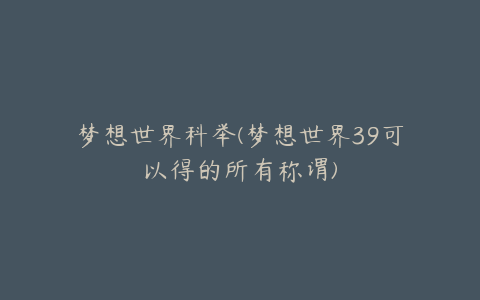 梦想世界科举(梦想世界39可以得的所有称谓)